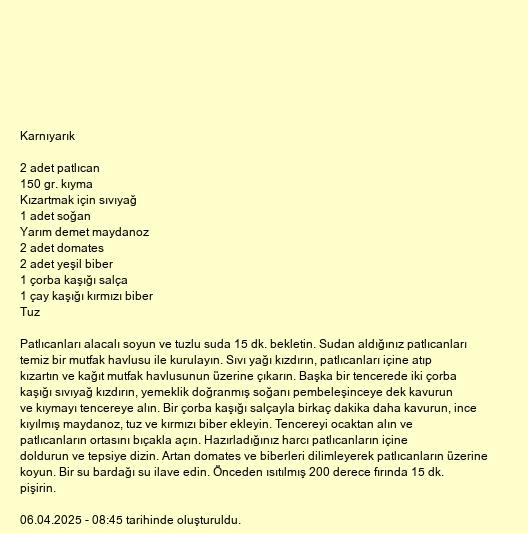 Karnıyarık

2 adet patlıcan
150 gr. kıyma
Kızartmak için sıvıyağ
1 adet soğan
Yarım demet maydanoz
2 adet domates
2 adet yeşil biber
1 çorba kaşığı salça
1 çay kaşığı kırmızı biber
Tuz

Patlıcanları alacalı soyun ve tuzlu suda 15 dk. bekletin. Sudan aldığınız patlıcanları temiz bir mutfak havlusu ile kurulayın. Sıvı yağı kızdırın, patlıcanları içine atıp kızartın ve kağıt mutfak havlusunun üzerine çıkarın. Başka bir tencerede iki çorba kaşığı sıvıyağ kızdırın, yemeklik doğranmış soğanı pembeleşinceye dek kavurun ve kıymayı tencereye alın. Bir çorba kaşığı salçayla birkaç dakika daha kavurun, ince kıyılmış maydanoz, tuz ve kırmızı biber ekleyin. Tencereyi ocaktan alın ve patlıcanların ortasını bıçakla açın. Hazırladığınız harcı patlıcanların içine doldurun ve tepsiye dizin. Artan domates ve biberleri dilimleyerek patlıcanların üzerine koyun. Bir su bardağı su ilave edin. Önceden ısıtılmış 200 derece fırında 15 dk. pişirin.

06.04.2025 - 08:45 tarihinde oluşturuldu.